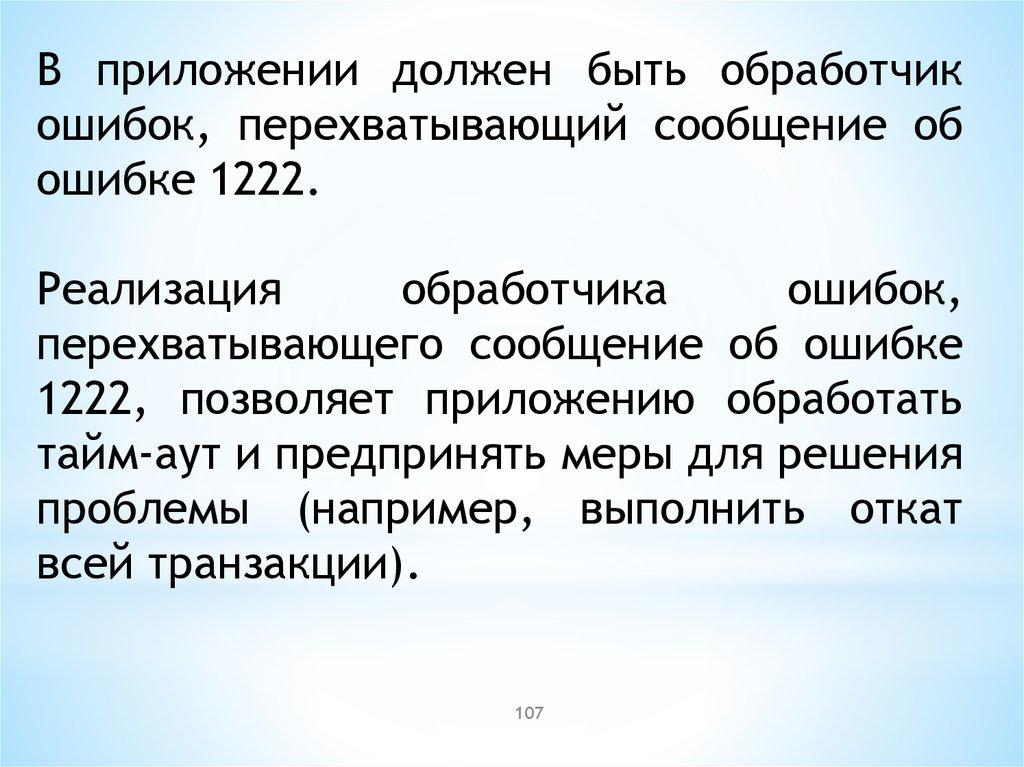 В приложении должен быть обработчик ошибок, перехватывающий сообщение об ошибке 1222.

Реализация обработчика ошибок, перехватывающего сообщение об ошибке 1222, позволяет приложению обработать тайм-аут и предпринять меры для решения проблемы (например, выполнить откат всей транзакции).

107